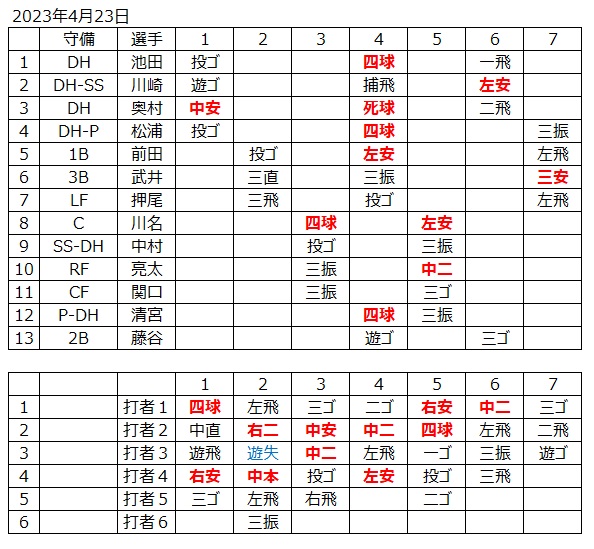 2023年4月23日

|  | 守備 | 選手 | 1 | 2 | 3 | 4 | 5 | 6 | 7 |
|---|---|---|---|---|---|---|---|---|---|
| 1 | DH | 池田 | 投ゴ |  |  | 四球 |  | 一飛 |  |
| 2 | DH-SS | 川崎 | 遊ゴ |  |  | 捕飛 |  | 左安 |  |
| 3 | DH | 奥村 | 中安 |  |  | 死球 |  | 二飛 |  |
| 4 | DH-P | 松浦 | 投ゴ |  |  | 四球 |  |  | 三振 |
| 5 | 1B | 前田 |  | 投ゴ |  | 左安 |  |  | 左飛 |
| 6 | 3B | 武井 |  | 三直 |  | 三振 |  |  | 三安 |
| 7 | LF | 押尾 |  | 三飛 |  | 投ゴ |  |  | 左飛 |
| 8 | C | 川名 |  |  | 四球 |  | 左安 |  |  |
| 9 | SS-DH | 中村 |  |  | 投ゴ |  | 三振 |  |  |
| 10 | RF | 亮太 |  |  | 三振 |  | 中二 |  |  |
| 11 | CF | 関口 |  |  | 三振 |  | 三ゴ |  |  |
| 12 | P-DH | 清宮 |  |  |  | 四球 | 三振 |  |  |
| 13 | 2B | 藤谷 |  |  |  | 遊ゴ |  | 三ゴ |  |

|  |  |  | 1 | 2 | 3 | 4 | 5 | 6 | 7 |
|---|---|---|---|---|---|---|---|---|---|
| 1 |  | 打者１ | 四球 | 左飛 | 三ゴ | 二ゴ | 右安 | 中二 | 三ゴ |
| 2 |  | 打者２ | 中直 | 右二 | 中安 | 中二 | 四球 | 左飛 | 二飛 |
| 3 |  | 打者３ | 遊飛 | 遊失 | 中二 | 左飛 | 一ゴ | 三振 | 遊ゴ |
| 4 |  | 打者４ | 右安 | 中本 | 投ゴ | 左安 | 投ゴ | 三飛 |  |
| 5 |  | 打者５ | 三ゴ | 左飛 | 右飛 |  | 二ゴ |  |  |
| 6 |  | 打者６ |  | 三振 |  |  |  |  |  |